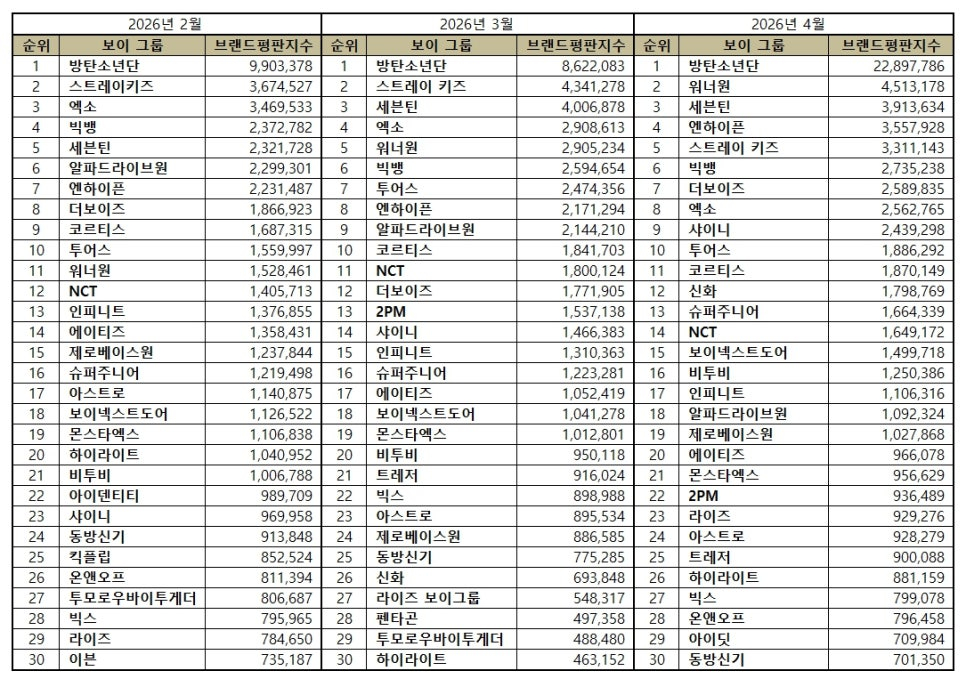 | 2026년 2월 | | | 2026년 3월 | | | 2026년 4월 | | |
|---|---|---|---|---|---|---|---|---|
| 순위 | 보이 그룹 | 브랜드평판지수 | 순위 | 보이 그룹 | 브랜드평판지수 | 순위 | 보이 그룹 | 브랜드평판지수 |
| 1 | 방탄소년단 | 9,903,378 | 1 | 방탄소년단 | 8,622,083 | 1 | 방탄소년단 | 22,897,786 |
| 2 | 스트레이키즈 | 3,674,527 | 2 | 스트레이 키즈 | 4,341,278 | 2 | 워너원 | 4,513,178 |
| 3 | 엑소 | 3,469,533 | 3 | 세븐틴 | 4,006,878 | 3 | 세븐틴 | 3,913,634 |
| 4 | 빅뱅 | 2,372,782 | 4 | 엑소 | 2,908,613 | 4 | 엔하이픈 | 3,557,928 |
| 5 | 세븐틴 | 2,321,728 | 5 | 워너원 | 2,905,234 | 5 | 스트레이 키즈 | 3,311,143 |
| 6 | 알파드라이브원 | 2,299,301 | 6 | 빅뱅 | 2,594,654 | 6 | 빅뱅 | 2,735,238 |
| 7 | 엔하이픈 | 2,231,487 | 7 | 투어스 | 2,474,356 | 7 | 더보이즈 | 2,589,835 |
| 8 | 더보이즈 | 1,866,923 | 8 | 엔하이픈 | 2,171,294 | 8 | 엑소 | 2,562,765 |
| 9 | 코르티스 | 1,687,315 | 9 | 알파드라이브원 | 2,144,210 | 9 | 샤이니 | 2,439,298 |
| 10 | 투어스 | 1,559,997 | 10 | 코르티스 | 1,841,703 | 10 | 투어스 | 1,886,292 |
| 11 | 워너원 | 1,528,461 | 11 | NCT | 1,800,124 | 11 | 코르티스 | 1,870,149 |
| 12 | NCT | 1,405,713 | 12 | 더보이즈 | 1,771,905 | 12 | 신화 | 1,798,769 |
| 13 | 인피니트 | 1,376,855 | 13 | 2PM | 1,537,138 | 13 | 슈퍼주니어 | 1,664,339 |
| 14 | 에이티즈 | 1,358,431 | 14 | 샤이니 | 1,466,383 | 14 | NCT | 1,649,172 |
| 15 | 제로베이스원 | 1,237,844 | 15 | 인피니트 | 1,310,363 | 15 | 보이넥스트도어 | 1,499,718 |
| 16 | 슈퍼주니어 | 1,219,498 | 16 | 슈퍼주니어 | 1,223,281 | 16 | 비투비 | 1,250,386 |
| 17 | 아스트로 | 1,140,875 | 17 | 에이티즈 | 1,052,419 | 17 | 인피니트 | 1,106,316 |
| 18 | 보이넥스트도어 | 1,126,522 | 18 | 보이넥스트도어 | 1,041,278 | 18 | 알파드라이브원 | 1,092,324 |
| 19 | 몬스타엑스 | 1,106,838 | 19 | 몬스타엑스 | 1,012,801 | 19 | 제로베이스원 | 1,027,868 |
| 20 | 하이라이트 | 1,040,952 | 20 | 비투비 | 950,118 | 20 | 에이티즈 | 966,078 |
| 21 | 비투비 | 1,006,788 | 21 | 트레저 | 916,024 | 21 | 몬스타엑스 | 956,629 |
| 22 | 아이덴티티 | 989,709 | 22 | 빅스 | 898,988 | 22 | 2PM | 936,489 |
| 23 | 샤이니 | 969,958 | 23 | 아스트로 | 895,534 | 23 | 라이즈 | 929,276 |
| 24 | 동방신기 | 913,848 | 24 | 제로베이스원 | 886,585 | 24 | 아스트로 | 928,279 |
| 25 | 킥플립 | 852,524 | 25 | 동방신기 | 775,285 | 25 | 트레저 | 900,088 |
| 26 | 온앤오프 | 811,394 | 26 | 신화 | 693,848 | 26 | 하이라이트 | 881,159 |
| 27 | 투모로우바이투게더 | 806,687 | 27 | 라이즈 보이그룹 | 548,317 | 27 | 빅스 | 799,078 |
| 28 | 빅스 | 795,965 | 28 | 펜타곤 | 497,358 | 28 | 온앤오프 | 796,458 |
| 29 | 라이즈 | 784,650 | 29 | 투모로우바이투게더 | 488,480 | 29 | 아이딧 | 709,984 |
| 30 | 이븐 | 735,187 | 30 | 하이라이트 | 463,152 | 30 | 동방신기 | 701,350 |